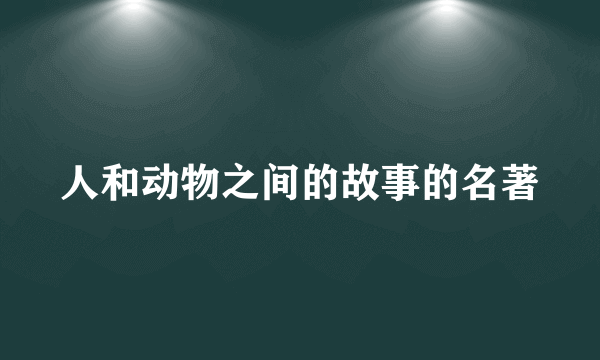 人和动物之间的故事的名著